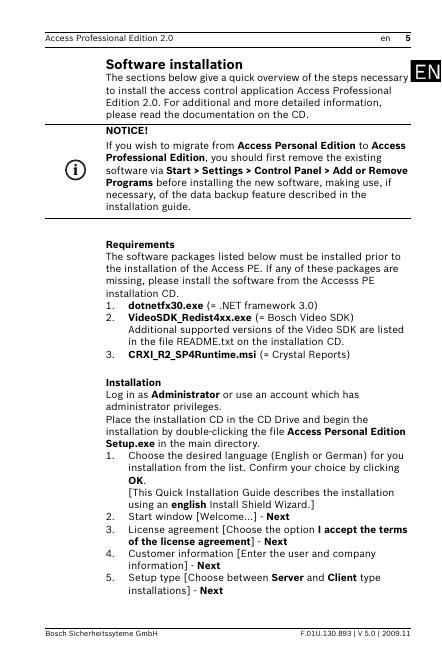 Access Professional Edition 2.0 en 5

EN

Software installation
The sections below give a quick overview of the steps necessary to install the access control application Access Professional Edition 2.0. For additional and more detailed information, please read the documentation on the CD.

NOTICE!
If you wish to migrate from Access Personal Edition to Access Professional Edition, you should first remove the existing software via Start > Settings > Control Panel > Add or Remove Programs before installing the new software, making use, if necessary, of the data backup feature described in the installation guide.

Requirements
The software packages listed below must be installed prior to the installation of the Access PE. If any of these packages are missing, please install the software from the Accesss PE installation CD.
1. dotnetfx30.exe (= .NET framework 3.0)
2. VideoSDK_Redist4xx.exe (= Bosch Video SDK) Additional supported versions of the Video SDK are listed in the file README.txt on the installation CD.
3. CRXI_R2_SP4Runtime.msi (= Crystal Reports)

Installation
Log in as Administrator or use an account which has administrator privileges.
Place the installation CD in the CD Drive and begin the installation by double-clicking the file Access Personal Edition Setup.exe in the main directory.
1. Choose the desired language (English or German) for you installation from the list. Confirm your choice by clicking OK.
[This Quick Installation Guide describes the installation using an english Install Shield Wizard.]
2. Start window [Welcome...] - Next
3. License agreement [Choose the option I accept the terms of the license agreement] - Next
4. Customer information [Enter the user and company information] - Next
5. Setup type [Choose between Server and Client type installations] - Next

Bosch Sicherheitssyteme GmbH F.01U.130.893 | V 5.0 | 2009.11